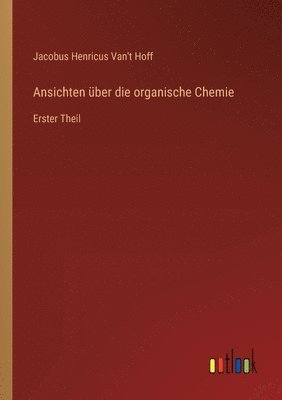 Jacobus Henricus Van't Hoff

Ansichten über die organische Chemie

Erster Theil

outlook